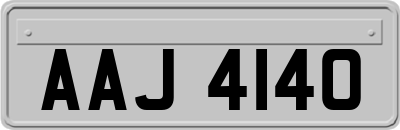 AAJ 4140